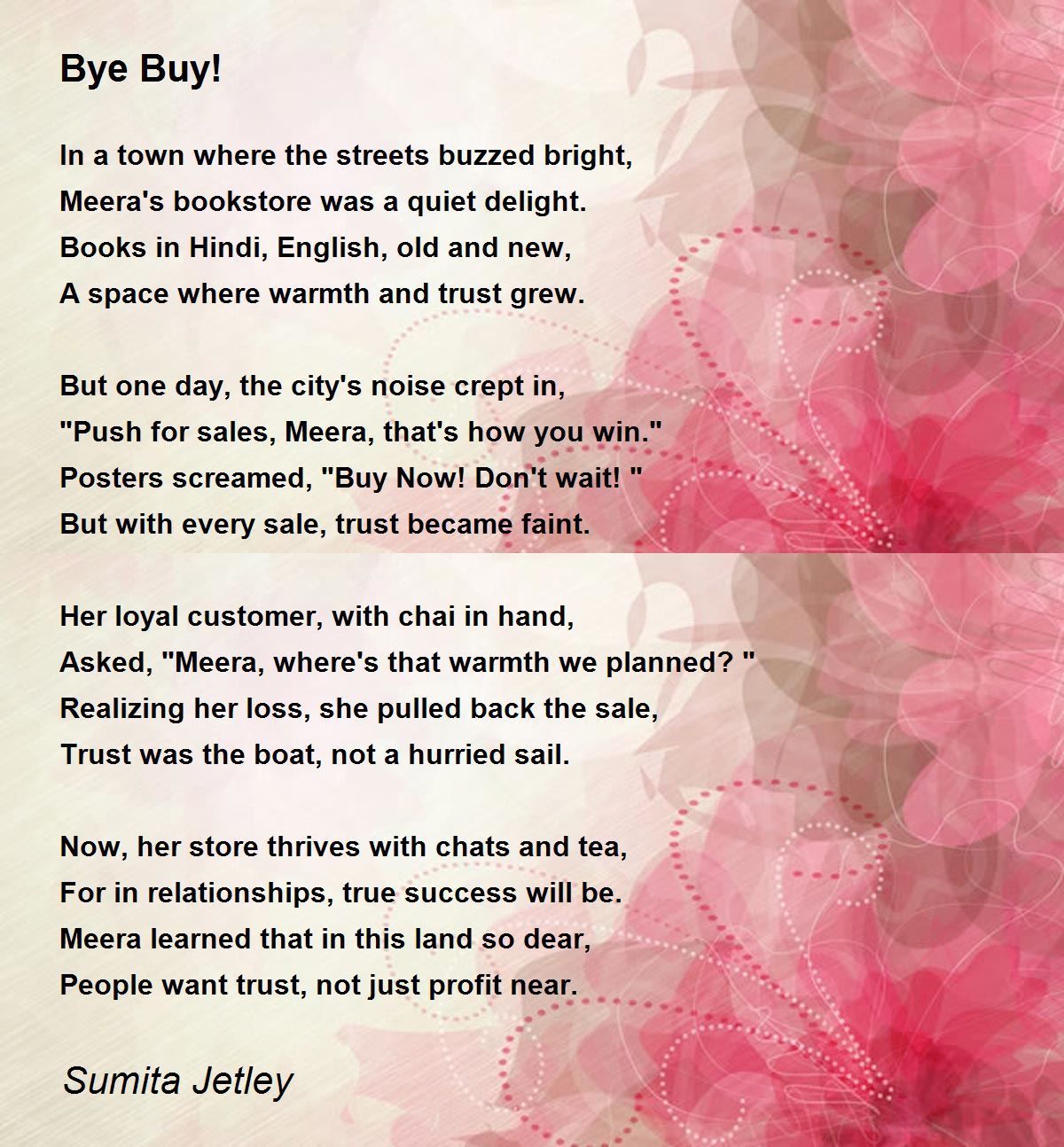 Bye Buy!

In a town where the streets buzzed bright,
Meera's bookstore was a quiet delight.
Books in Hindi, English, old and new,
A space where warmth and trust grew.

But one day, the city's noise crept in,
"Push for sales, Meera, that's how you win."
Posters screamed, "Buy Now! Don't wait! "
But with every sale, trust became faint.

Her loyal customer, with chai in hand,
Asked, "Meera, where's that warmth we planned? "
Realizing her loss, she pulled back the sale,
Trust was the boat, not a hurried sail.

Now, her store thrives with chats and tea,
For in relationships, true success will be.
Meera learned that in this land so dear,
People want trust, not just profit near.

Sumita Jetley